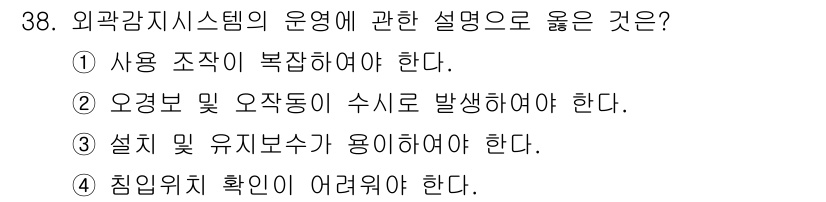 38. 외곽감지시스템의 운영에 관한 설명으로 옳은 것은?
① 사용 조작이 복잡하여야 한다.
② 오경보 및 오작동이 수시로 발생하여야 한다.
③ 설치 및 유지보수가 용이하여야 한다.
④ 침입위치 확인이 어려워야 한다.